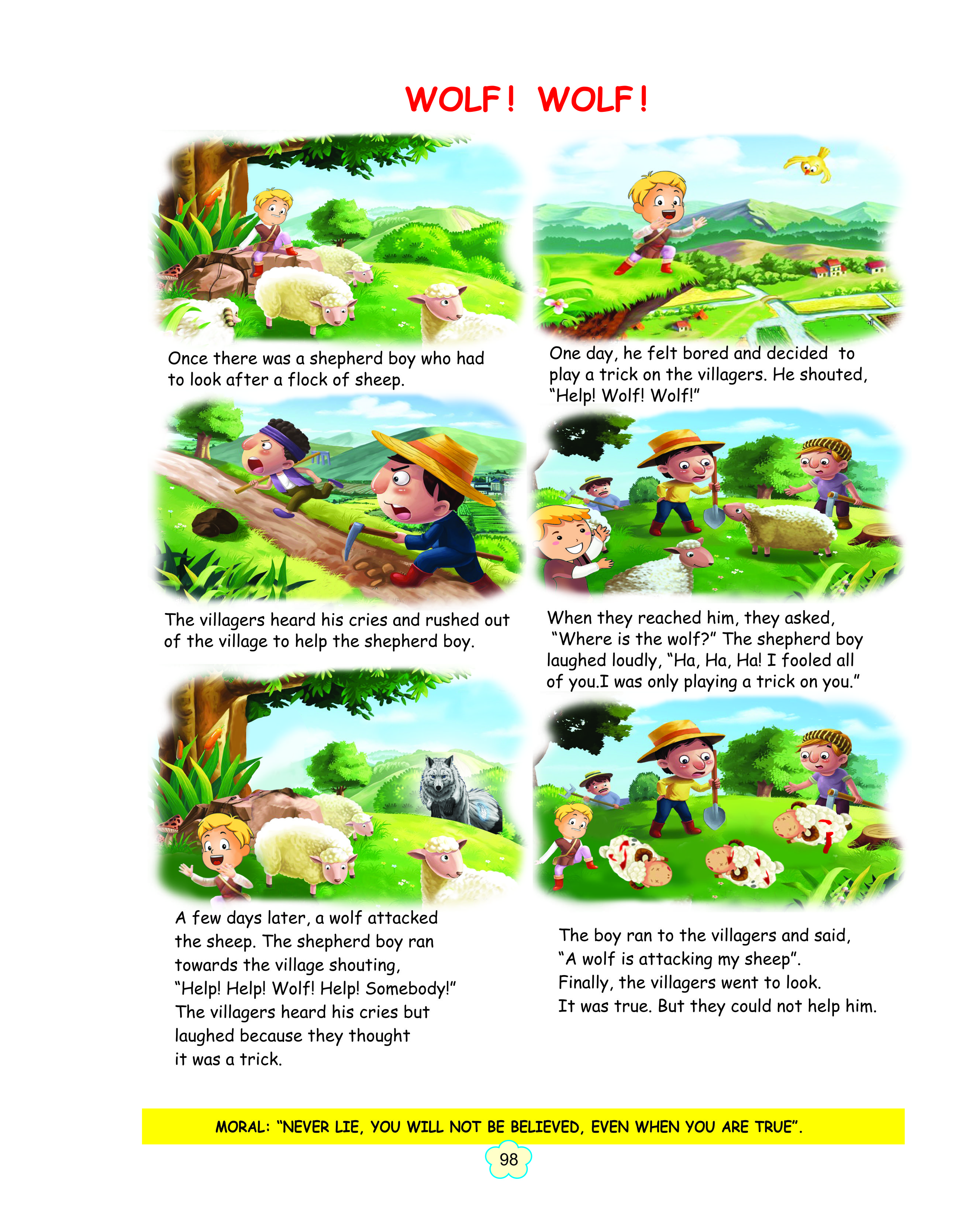 WOLF! WOLF!

Once there was a shepherd boy who had to look after a flock of sheep.

One day, he felt bored and decided to play a trick on the villagers. He shouted, "Help! Wolf! Wolf!"

The villagers heard his cries and rushed out of the village to help the shepherd boy.

When they reached him, they asked, "Where is the wolf?" The shepherd boy laughed loudly, "Ha, Ha, Ha! I fooled all of you.I was only playing a trick on you."

A few days later, a wolf attacked the sheep. The shepherd boy ran towards the village shouting, "Help! Help! Wolf! Help! Somebody!" The villagers heard his cries but laughed because they thought it was a trick.

The boy ran to the villagers and said, "A wolf is attacking my sheep". Finally, the villagers went to look. It was true. But they could not help him.

MORAL: "NEVER LIE, YOU WILL NOT BE BELIEVED, EVEN WHEN YOU ARE TRUE".

98